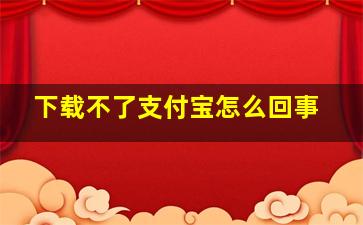 下载不了支付宝怎么回事